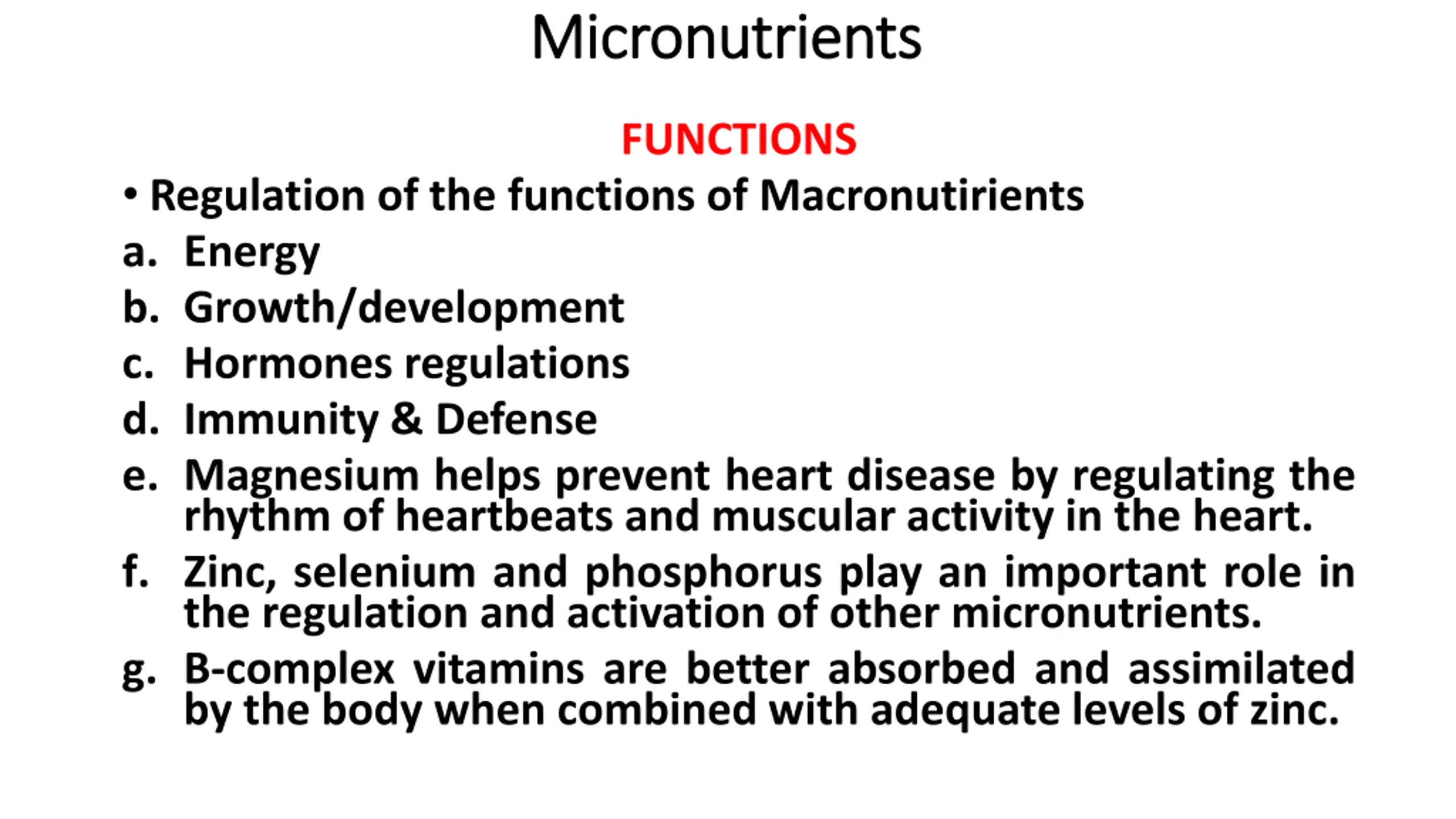 Micronutrients

FUNCTIONS

• Regulation of the functions of Macronutirients

a. Energy

b. Growth/development

c. Hormones regulations

d. Immunity & Defense

e. Magnesium helps prevent heart disease by regulating the rhythm of heartbeats and muscular activity in the heart.

f. Zinc, selenium and phosphorus play an important role in the regulation and activation of other micronutrients.

g. B-complex vitamins are better absorbed and assimilated by the body when combined with adequate levels of zinc.